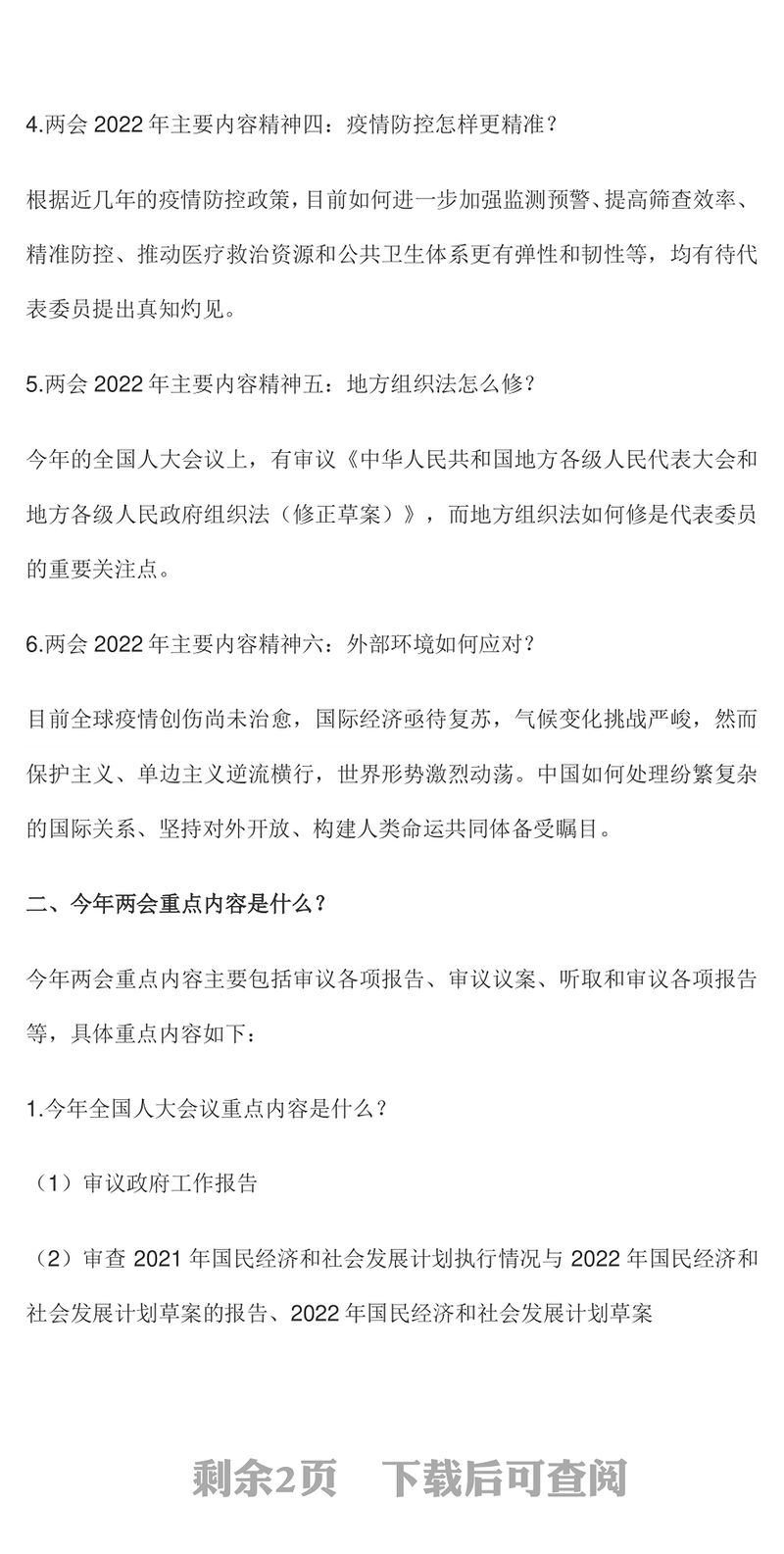 4.两会 2022 年主要内容精神四：疫情防控怎样更精准？

根据近几年的疫情防控政策，目前如何进一步加强监测预警、提高筛查效率、精准防控、推动医疗救治资源和公共卫生体系更有弹性和韧性等，均有待代表委员提出真知灼见。

5.两会 2022 年主要内容精神五：地方组织法怎么修？

今年的全国人大会议上，有审议《中华人民共和国地方各级人民代表大会和地方各级人民政府组织法（修正草案）》，而地方组织法如何修是代表委员的重要关注点。

6.两会 2022 年主要内容精神六：外部环境如何应对？

目前全球疫情创伤尚未治愈，国际经济亟待复苏，气候变化挑战严峻，然而保护主义、单边主义逆流横行，世界形势激烈动荡。中国如何处理纷繁复杂的国际关系、坚持对外开放、构建人类命运共同体备受瞩目。

二、今年两会重点内容是什么？

今年两会重点内容主要包括审议各项报告、审议议案、听取和审议各项报告等，具体重点内容如下：

1.今年全国人大会议重点内容是什么？

（1）审议政府工作报告

（2）审查 2021 年国民经济和社会发展计划执行情况与 2022 年国民经济和社会发展计划草案的报告、2022 年国民经济和社会发展计划草案

剩余2页　下载后可查阅